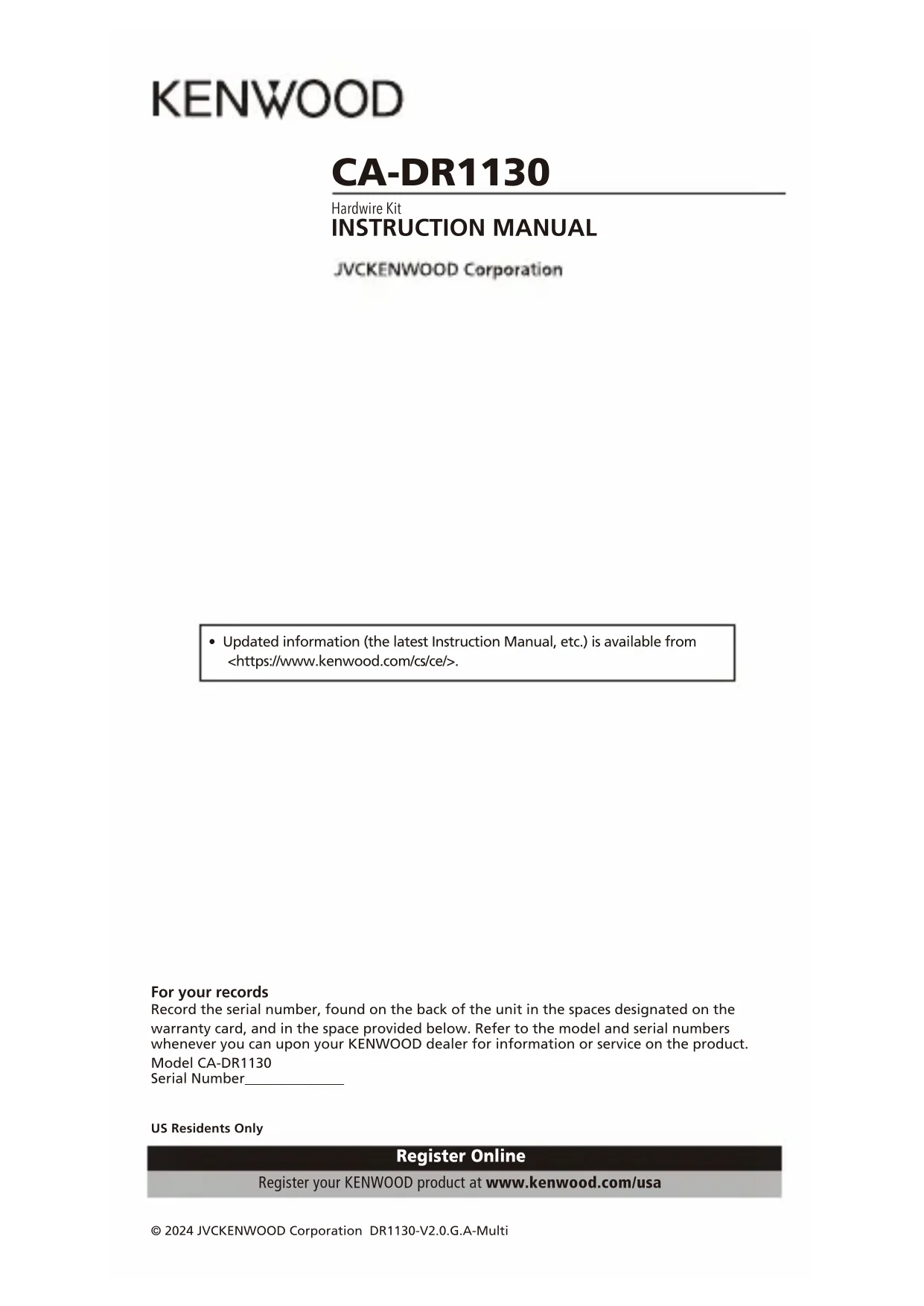 KENWOOD

CA-DR1130

Hardwire Kit
INSTRUCTION MANUAL

JVCKENWOOD Corporation

• Updated information (the latest Instruction Manual, etc.) is available from <https://www.kenwood.com/cs/ce/>.

For your records
Record the serial number, found on the back of the unit in the spaces designated on the warranty card, and in the space provided below. Refer to the model and serial numbers whenever you can upon your KENWOOD dealer for information or service on the product.
Model CA-DR1130
Serial Number______________

US Residents Only

Register Online
Register your KENWOOD product at www.kenwood.com/usa

© 2024 JVCKENWOOD Corporation DR1130-V2.0.G.A-Multi